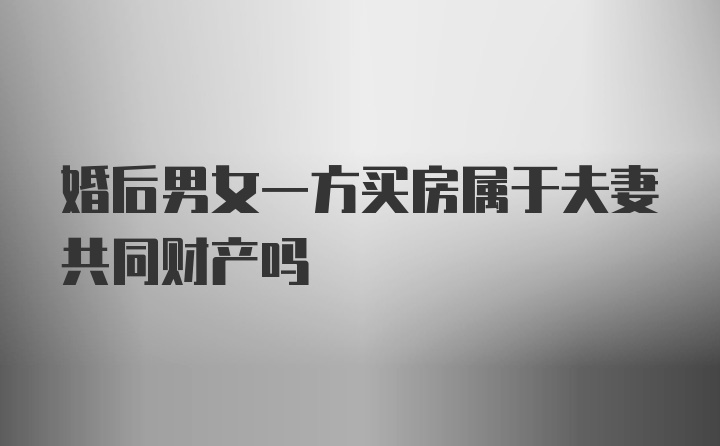 婚后男女一方买房属于夫妻共同财产吗